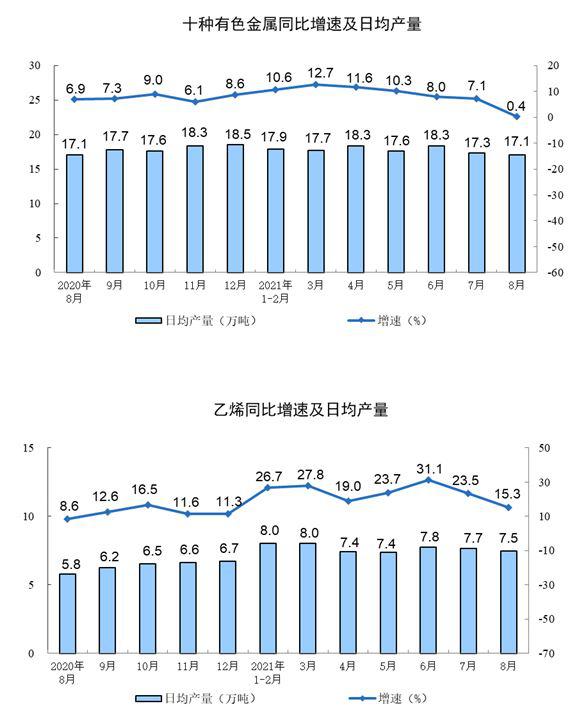 十种有色金属同比增速及日均产量

30
25
20
15
10
5
0

20
10
0
-10
-20
-30
-40
-50
-60

6.9 7.3 9.0 6.1 8.6 10.6 12.7 11.6 10.3 8.0 7.1 0.4

17.1 17.7 17.6 18.3 18.5 17.9 17.7 18.3 17.6 18.3 17.3 17.1

2020年8月 9月 10月 11月 12月 2021年1-2月 3月 4月 5月 6月 7月 8月

日均产量（万吨） 增速（%）

乙烯同比增速及日均产量

15
10
5
0

50
30
10
-10
-30
-50
-70

8.6 12.6 16.5 11.6 11.3 26.7 27.8 19.0 23.7 31.1 23.5 15.3

5.8 6.2 6.5 6.6 6.7 8.0 8.0 7.4 7.4 7.8 7.7 7.5

2020年8月 9月 10月 11月 12月 2021年1-2月 3月 4月 5月 6月 7月 8月

日均产量（万吨） 增速（%）